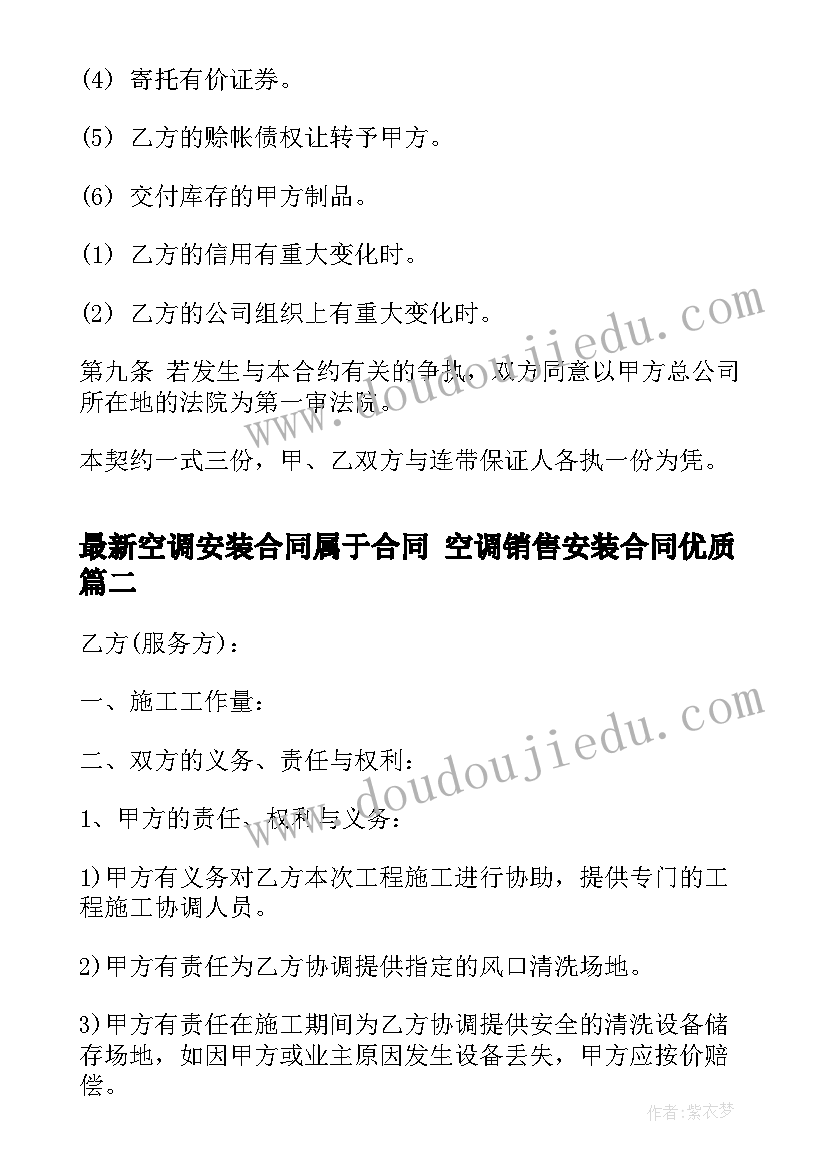 (4) 寄托有价证券。

(5) 乙方的赊帐债权让转予甲方。

(6) 交付库存的甲方制品。

(1) 乙方的信用有重大变化时。

(2) 乙方的公司组织上有重大变化时。

第九条 若发生与本合约有关的争执，双方同意以甲方总公司所在地的法院为第一审法院。

本契约一式三份，甲、乙双方与连带保证人各执一份为凭。

最新空调安装合同属于合同 空调销售安装合同优质篇二

乙方(服务方)：

一、施工工作量：

二、双方的义务、责任与权利：

1、甲方的责任、权利与义务：

1)甲方有义务对乙方本次工程施工进行协助，提供专门的工程施工协调人员。

2)甲方有责任为乙方协调提供指定的风口清洗场地。

3)甲方有责任在施工期间为乙方协调提供安全的清洗设备储存场地，如因甲方或业主原因发生设备丢失，甲方应按价赔偿。

www.doudoujiedu.com

www.doudoujiedu.com

作者：紫衣梦